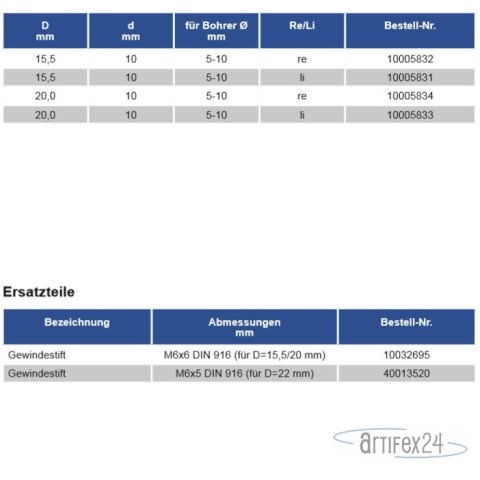 | D mm | d mm | für Bohrer Ø mm | Re/Li | Bestell-Nr. |
|---|---|---|---|---|
| 15,5 | 10 | 5-10 | re | 10005832 |
| 15,5 | 10 | 5-10 | li | 10005831 |
| 20,0 | 10 | 5-10 | re | 10005834 |
| 20,0 | 10 | 5-10 | li | 10005833 |

Ersatzteile

| Bezeichnung | Abmessungen mm | Bestell-Nr. |
|---|---|---|
| Gewindestift | M6x6 DIN 916 (für D=15,5/20 mm) | 10032695 |
| Gewindestift | M6x5 DIN 916 (für D=22 mm) | 40013520 |

artifex24